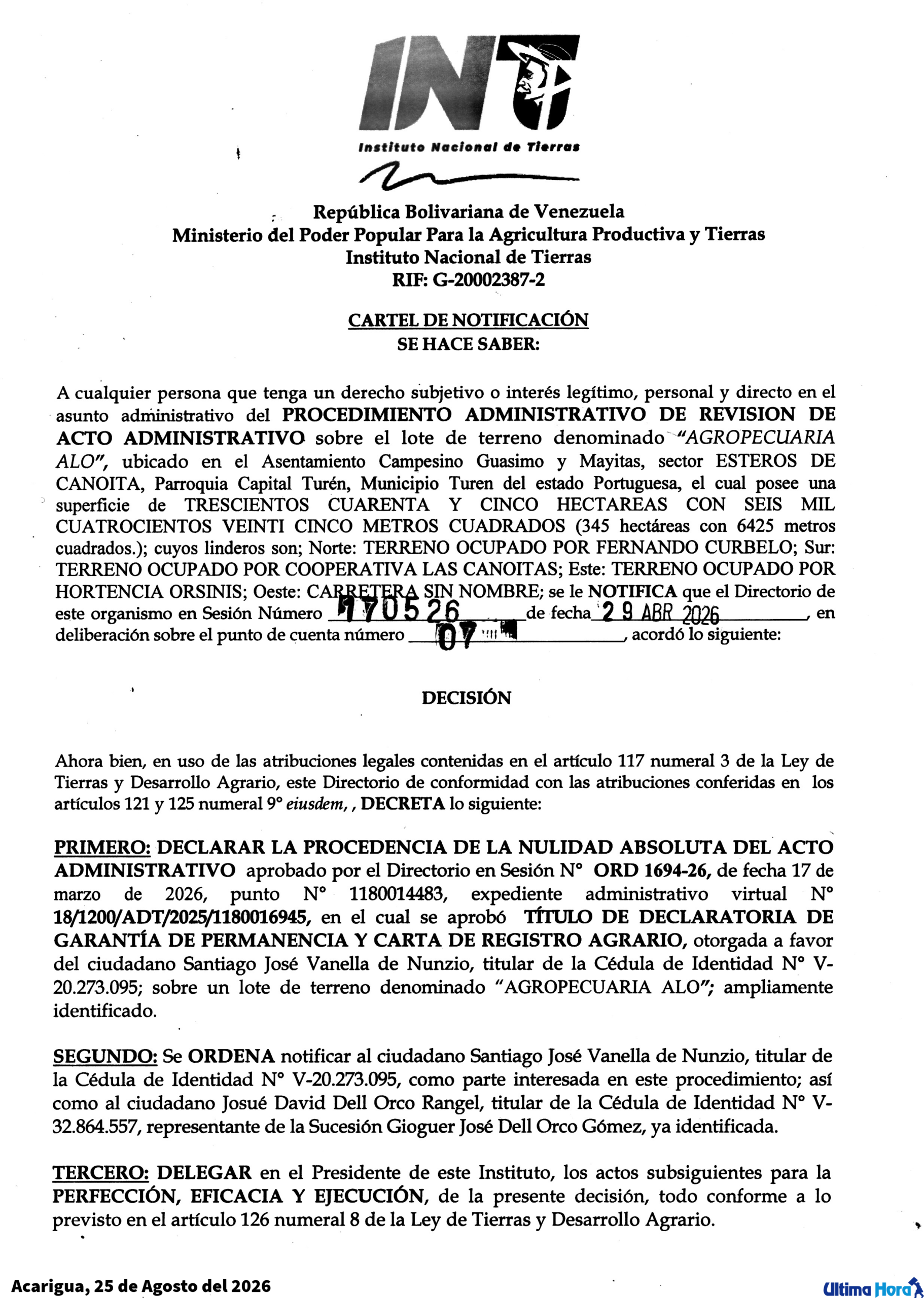 INT
Instituto Nacional de Tierras

República Bolivariana de Venezuela
Ministerio del Poder Popular Para la Agricultura Productiva y Tierras
Instituto Nacional de Tierras
RIF: G-20002387-2

CARTEL DE NOTIFICACIÓN
SE HACE SABER:

A cualquier persona que tenga un derecho subjetivo o interés legítimo, personal y directo en el asunto administrativo del PROCEDIMIENTO ADMINISTRATIVO DE REVISION DE ACTO ADMINISTRATIVO sobre el lote de terreno denominado "AGROPECUARIA ALO", ubicado en el Asentamiento Campesino Guasimo y Mayitas, sector ESTEROS DE CANOITA, Parroquia Capital Turén, Municipio Turen del estado Portuguesa, el cual posee una superficie de TRESCIENTOS CUARENTA Y CINCO HECTAREAS CON SEIS MIL CUATROCIENTOS VEINTI CINCO METROS CUADRADOS (345 hectáreas con 6425 metros cuadrados.); cuyos linderos son; Norte: TERRENO OCUPADO POR FERNANDO CURBELO; Sur: TERRENO OCUPADO POR COOPERATIVA LAS CANOITAS; Este: TERRENO OCUPADO POR HORTENCIA ORSINIS; Oeste: CARRETERA SIN NOMBRE; se le NOTIFICA que el Directorio de este organismo en Sesión Número 170526 de fecha 29 ABR 2026, en deliberación sobre el punto de cuenta número 07, acordó lo siguiente:

DECISIÓN

Ahora bien, en uso de las atribuciones legales contenidas en el artículo 117 numeral 3 de la Ley de Tierras y Desarrollo Agrario, este Directorio de conformidad con las atribuciones conferidas en los artículos 121 y 125 numeral 9° eiusdem, , DECRETA lo siguiente:

PRIMERO: DECLARAR LA PROCEDENCIA DE LA NULIDAD ABSOLUTA DEL ACTO ADMINISTRATIVO aprobado por el Directorio en Sesión N° ORD 1694-26, de fecha 17 de marzo de 2026, punto N° 1180014483, expediente administrativo virtual N° 18/1200/ADT/2025/1180016945, en el cual se aprobó TÍTULO DE DECLARATORIA DE GARANTÍA DE PERMANENCIA Y CARTA DE REGISTRO AGRARIO, otorgada a favor del ciudadano Santiago José Vanella de Nunzio, titular de la Cédula de Identidad N° V-20.273.095; sobre un lote de terreno denominado "AGROPECUARIA ALO"; ampliamente identificado.

SEGUNDO: Se ORDENA notificar al ciudadano Santiago José Vanella de Nunzio, titular de la Cédula de Identidad N° V-20.273.095, como parte interesada en este procedimiento; así como al ciudadano Josué David Dell Orco Rangel, titular de la Cédula de Identidad N° V-32.864.557, representante de la Sucesión Gioguer José Dell Orco Gómez, ya identificada.

TERCERO: DELEGAR en el Presidente de este Instituto, los actos subsiguientes para la PERFECCIÓN, EFICACIA Y EJECUCIÓN, de la presente decisión, todo conforme a lo previsto en el artículo 126 numeral 8 de la Ley de Tierras y Desarrollo Agrario.

Acarigua, 25 de Agosto del 2026

Ultima Hora